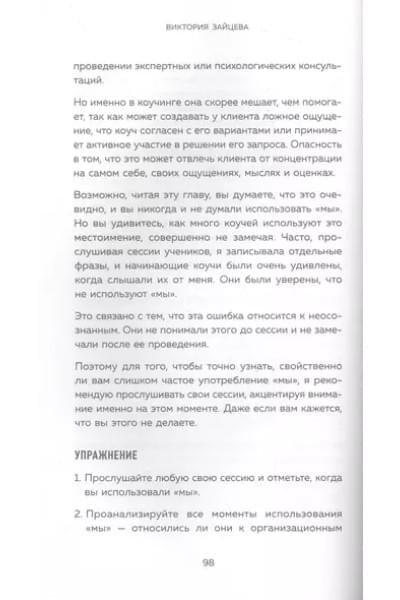 ВИКТОРИЯ ЗАЙЦЕВА

проведении экспертных или психологических консультаций.

Но именно в коучинге она скорее мешает, чем помогает, так как может создавать у клиента ложное ощущение, что коуч согласен с его вариантами или принимает активное участие в решении его запроса. Опасность в том, что это может отвлечь клиента от концентрации на самом себе, своих ощущениях, мыслях и оценках.

Возможно, читая эту главу, вы думаете, что это очевидно, и вы никогда и не думали использовать «мы». Но вы удивитесь, как много коучей используют это местоимение, совершенно не замечая. Часто, прослушивая сессии учеников, я записывала отдельные фразы, и начинающие коучи были очень удивлены, когда слышали их от меня. Они были уверены, что не используют «мы».

Это связано с тем, что эта ошибка относится к неосознанным. Они не понимали этого до сессии и не замечали после ее проведения.

Поэтому для того, чтобы точно узнать, свойственно ли вам слишком частое употребление «мы», я рекомендую прослушивать свои сессии, акцентируя внимание именно на этом моменте. Даже если вам кажется, что вы этого не делаете.

УПРАЖНЕНИЕ

1. Прослушайте любую свою сессию и отметьте, когда вы использовали «мы».

2. Проанализируйте все моменты использования «мы» — относились ли они к организационным

98